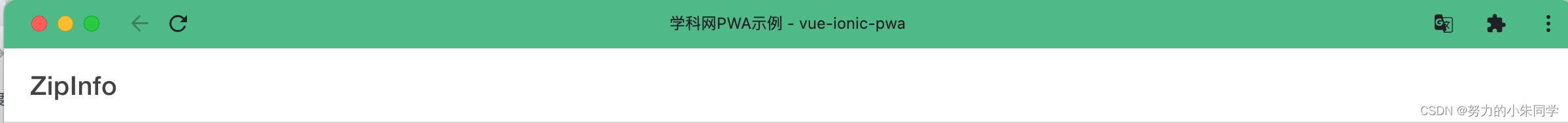 学科网PWA示例 - vue-ionic-pwa

ZipInfo

CSDN @努力的小朱同学